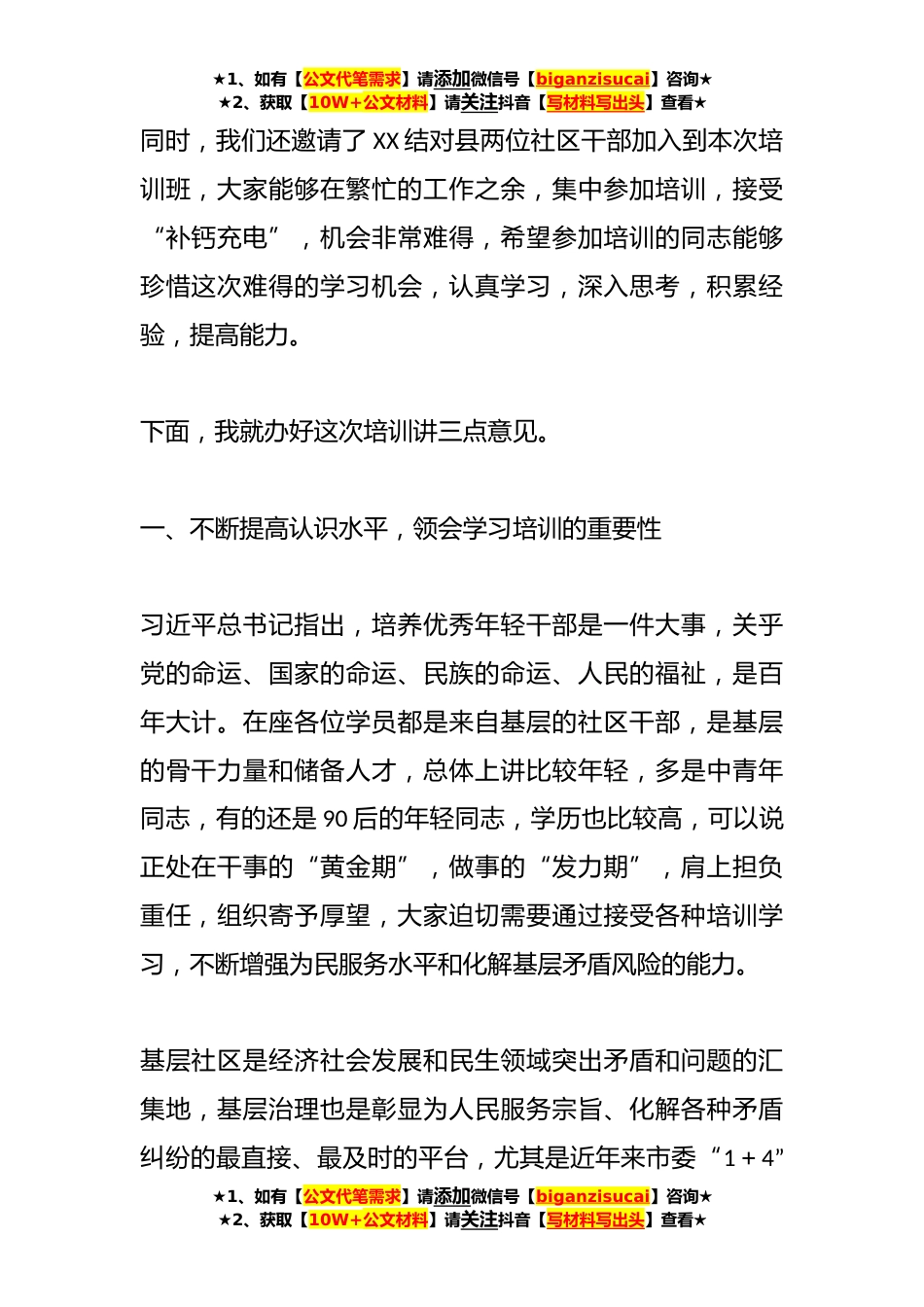 ★1、如有【公文代笔需求】请添加微信号【biganzisucai】咨询★
★2、获取【10W+公文材料】请关注抖音【写材料写出头】查看★

同时，我们还邀请了 XX 结对县两位社区干部加入到本次培训班，大家能够在繁忙的工作之余，集中参加培训，接受“补钙充电”，机会非常难得，希望参加培训的同志能够珍惜这次难得的学习机会，认真学习，深入思考，积累经验，提高能力。

下面，我就办好这次培训讲三点意见。

一、不断提高认识水平，领会学习培训的重要性

习近平总书记指出，培养优秀年轻干部是一件大事，关乎党的命运、国家的命运、民族的命运、人民的福祉，是百年大计。在座各位学员都是来自基层的社区干部，是基层的骨干力量和储备人才，总体上讲比较年轻，多是中青年同志，有的还是 90 后的年轻同志，学历也比较高，可以说正处在干事的“黄金期”，做事的“发力期”，肩上担负重任，组织寄予厚望，大家迫切需要通过接受各种培训学习，不断增强为民服务水平和化解基层矛盾风险的能力。

基层社区是经济社会发展和民生领域突出矛盾和问题的汇集地，基层治理也是彰显为人民服务宗旨、化解各种矛盾纠纷的最直接、最及时的平台，尤其是近年来市委“1 + 4”

★1、如有【公文代笔需求】请添加微信号【biganzisucai】咨询★
★2、获取【10W+公文材料】请关注抖音【写材料写出头】查看★